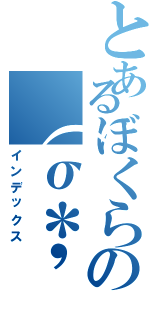 とあるぼくらの

σ*,

インデックス